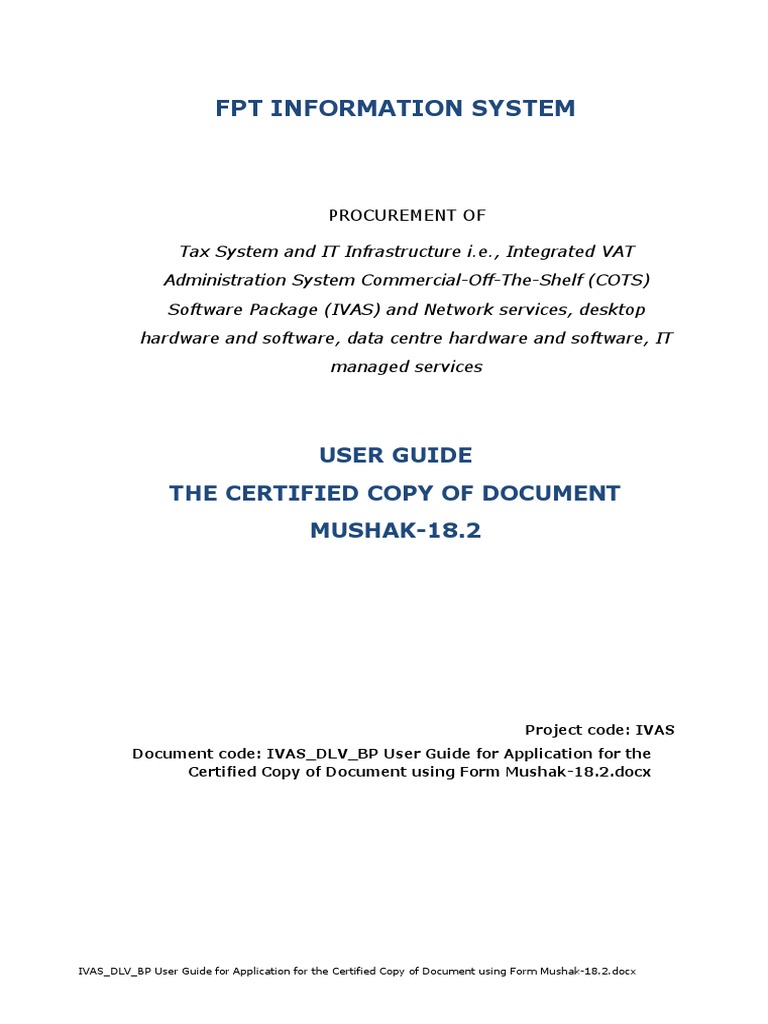 FPT INFORMATION SYSTEM

PROCUREMENT OF

Tax System and IT Infrastructure i.e., Integrated VAT Administration System Commercial-Off-The-Shelf (COTS) Software Package (IVAS) and Network services, desktop hardware and software, data centre hardware and software, IT managed services

USER GUIDE
THE CERTIFIED COPY OF DOCUMENT
MUSHAK-18.2

Project code: IVAS
Document code: IVAS_DLV_BP User Guide for Application for the Certified Copy of Document using Form Mushak-18.2.docx

IVAS_DLV_BP User Guide for Application for the Certified Copy of Document using Form Mushak-18.2.docx